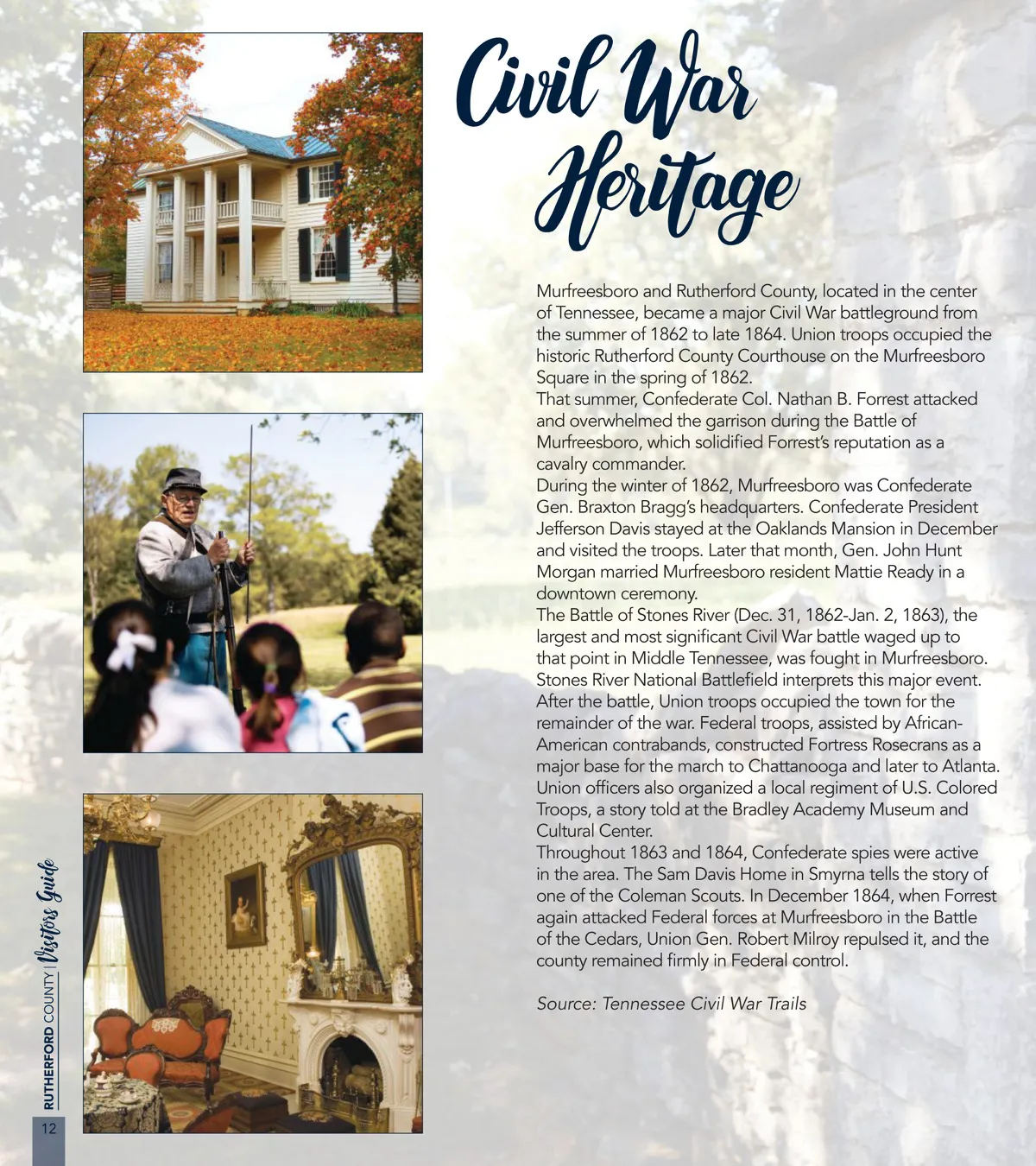 Civil War Heritage

Murfreesboro and Rutherford County, located in the center of Tennessee, became a major Civil War battleground from the summer of 1862 to late 1864. Union troops occupied the historic Rutherford County Courthouse on the Murfreesboro Square in the spring of 1862.

That summer, Confederate Col. Nathan B. Forrest attacked and overwhelmed the garrison during the Battle of Murfreesboro, which solidified Forrest's reputation as a cavalry commander.

During the winter of 1862, Murfreesboro was Confederate Gen. Braxton Bragg's headquarters. Confederate President Jefferson Davis stayed at the Oaklands Mansion in December and visited the troops. Later that month, Gen. John Hunt Morgan married Murfreesboro resident Mattie Ready in a downtown ceremony.

The Battle of Stones River (Dec. 31, 1862-Jan. 2, 1863), the largest and most significant Civil War battle waged up to that point in Middle Tennessee, was fought in Murfreesboro. Stones River National Battlefield interprets this major event. After the battle, Union troops occupied the town for the remainder of the war. Federal troops, assisted by African-American contrabands, constructed Fortress Rosecrans as a major base for the march to Chattanooga and later to Atlanta. Union officers also organized a local regiment of U.S. Colored Troops, a story told at the Bradley Academy Museum and Cultural Center.

Throughout 1863 and 1864, Confederate spies were active in the area. The Sam Davis Home in Smyrna tells the story of one of the Coleman Scouts. In December 1864, when Forrest again attacked Federal forces at Murfreesboro in the Battle of the Cedars, Union Gen. Robert Milroy repulsed it, and the county remained firmly in Federal control.

Source: Tennessee Civil War Trails

RUTHERFORD COUNTY | Visitors Guide

12